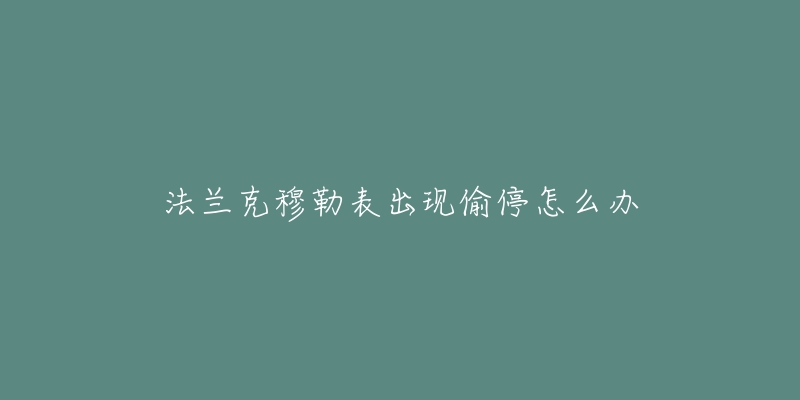 法兰克穆勒表出现偷停怎么办